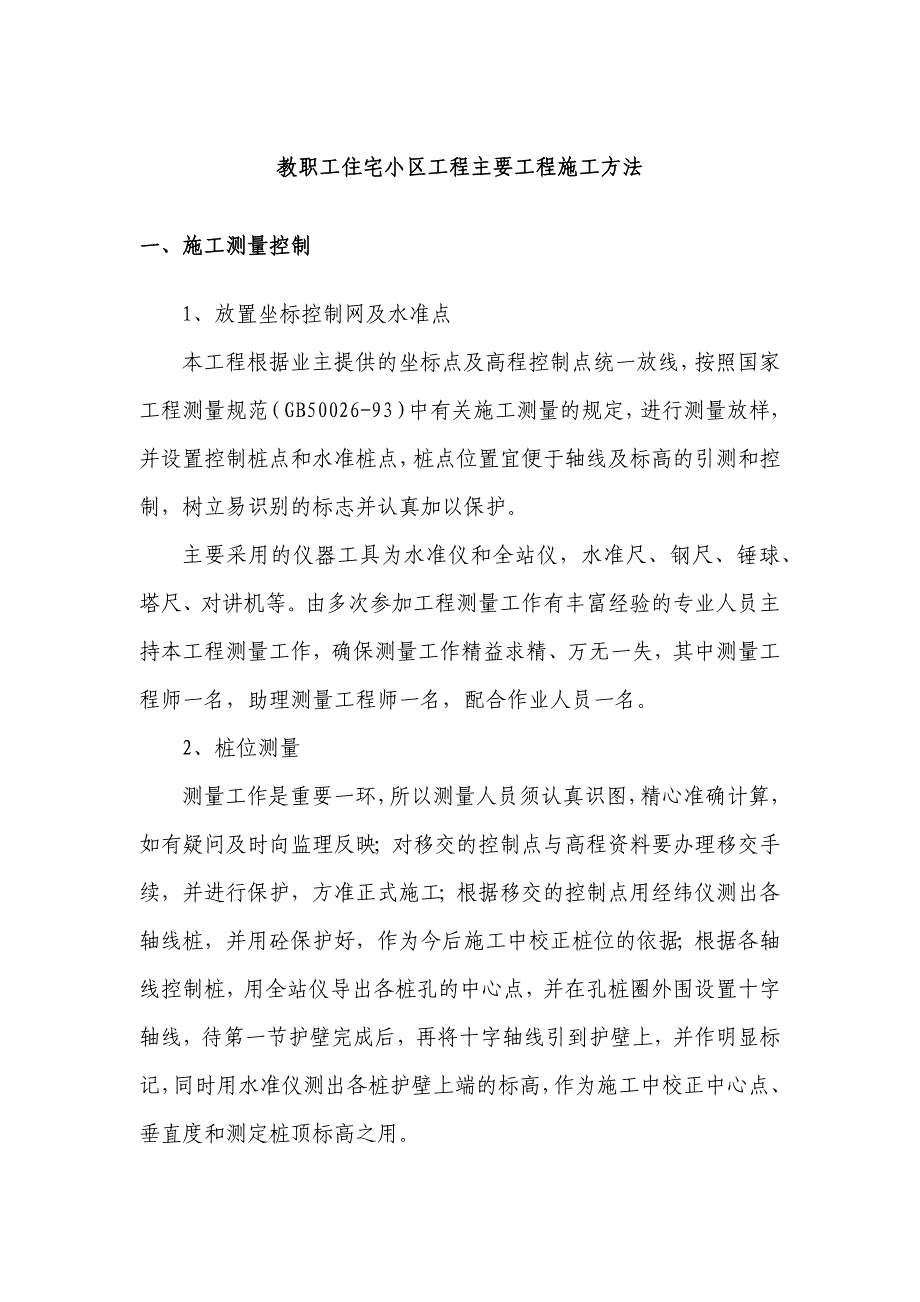 教职工住宅小区工程主要工程施工方法

一、施工测量控制

1、放置坐标控制网及水准点

本工程根据业主提供的坐标点及高程控制点统一放线，按照国家工程测量规范（GB50026-93）中有关施工测量的规定，进行测量放样，并设置控制桩点和水准桩点，桩点位置宜便于轴线及标高的引测和控制，树立易识别的标志并认真加以保护。

主要采用的仪器工具为水准仪和全站仪，水准尺、钢尺、锤球、塔尺、对讲机等。由多次参加工程测量工作有丰富经验的专业人员主持本工程测量工作，确保测量工作精益求精、万无一失，其中测量工程师一名，助理测量工程师一名，配合作业人员一名。

2、桩位测量

测量工作是重要一环，所以测量人员须认真识图，精心准确计算，如有疑问及时向监理反映；对移交的控制点与高程资料要办理移交手续，并进行保护，方准正式施工；根据移交的控制点用经纬仪测出各轴线桩，并用砼保护好，作为今后施工中校正桩位的依据；根据各轴线控制桩，用全站仪导出各桩孔的中心点，并在孔桩圈外围设置十字轴线，待第一节护壁完成后，再将十字轴线引到护壁上，并作明显标记，同时用水准仪测出各桩护壁上端的标高，作为施工中校正中心点、垂直度和测定桩顶标高之用。